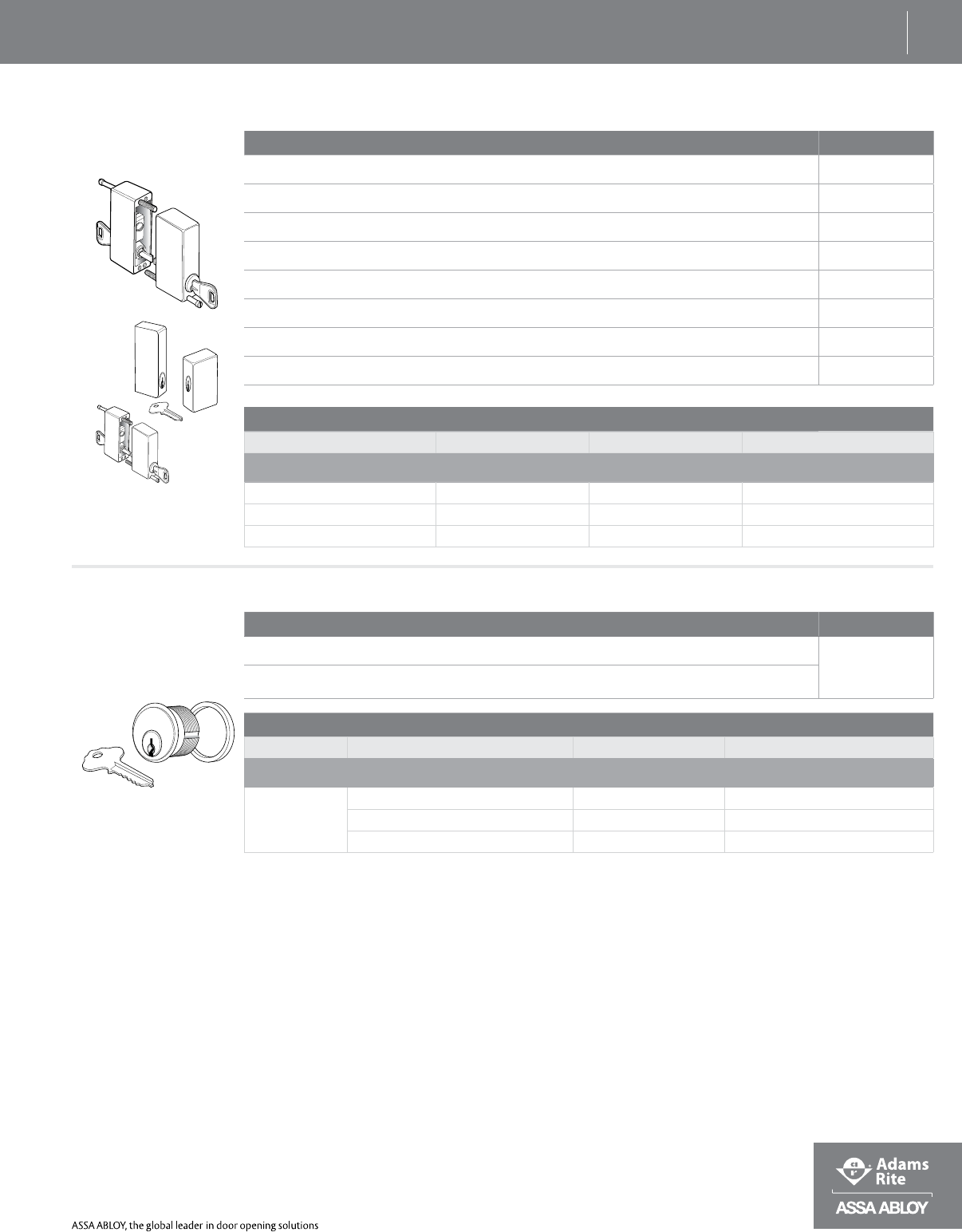 Adams Rite

ASSA ABLOY

ASSA ABLOY, the global leader in door opening solutions